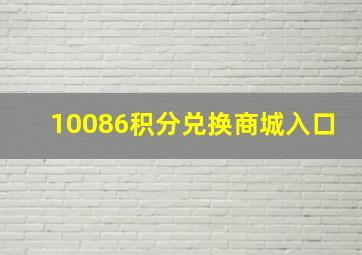 10086积分兑换商城入口